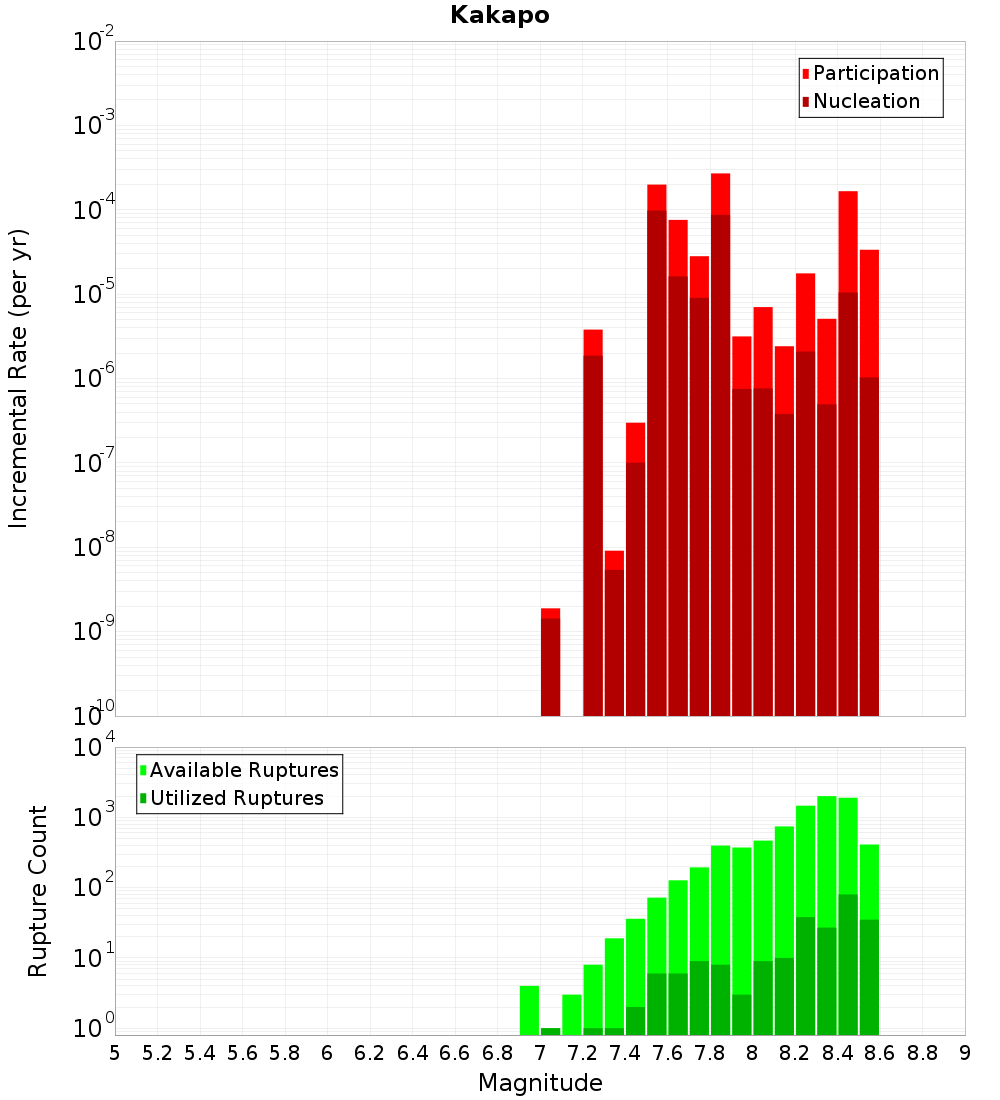 Kakapo

Participation
Nucleation

Incremental Rate (per yr)

$10^{-2}$
$10^{-3}$
$10^{-4}$
$10^{-5}$
$10^{-6}$
$10^{-7}$
$10^{-8}$
$10^{-9}$
$10^{-10}$

Available Ruptures
Utilized Ruptures

Rupture Count

$10^{4}$
$10^{3}$
$10^{2}$
$10^{1}$
$10^{0}$

5 5.2 5.4 5.6 5.8 6 6.2 6.4 6.6 6.8 7 7.2 7.4 7.6 7.8 8 8.2 8.4 8.6 8.8 9

Magnitude